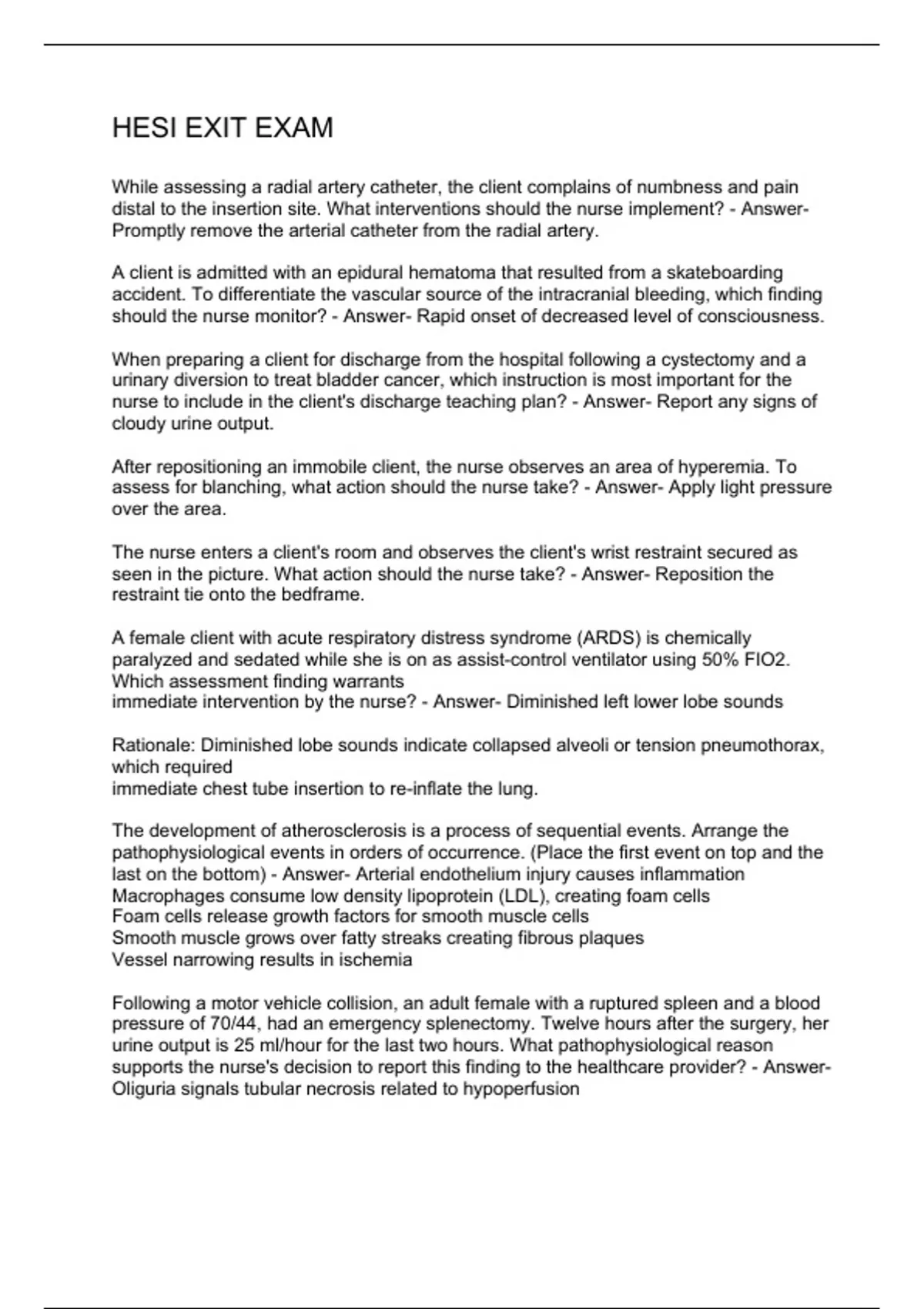 HESI EXIT EXAM

While assessing a radial artery catheter, the client complains of numbness and pain distal to the insertion site. What interventions should the nurse implement? - Answer- Promptly remove the arterial catheter from the radial artery.

A client is admitted with an epidural hematoma that resulted from a skateboarding accident. To differentiate the vascular source of the intracranial bleeding, which finding should the nurse monitor? - Answer- Rapid onset of decreased level of consciousness.

When preparing a client for discharge from the hospital following a cystectomy and a urinary diversion to treat bladder cancer, which instruction is most important for the nurse to include in the client's discharge teaching plan? - Answer- Report any signs of cloudy urine output.

After repositioning an immobile client, the nurse observes an area of hyperemia. To assess for blanching, what action should the nurse take? - Answer- Apply light pressure over the area.

The nurse enters a client's room and observes the client's wrist restraint secured as seen in the picture. What action should the nurse take? - Answer- Reposition the restraint tie onto the bedframe.

A female client with acute respiratory distress syndrome (ARDS) is chemically paralyzed and sedated while she is on as assist-control ventilator using 50% FIO2. Which assessment finding warrants
immediate intervention by the nurse? - Answer- Diminished left lower lobe sounds

Rationale: Diminished lobe sounds indicate collapsed alveoli or tension pneumothorax, which required
immediate chest tube insertion to re-inflate the lung.

The development of atherosclerosis is a process of sequential events. Arrange the pathophysiological events in orders of occurrence. (Place the first event on top and the last on the bottom) - Answer- Arterial endothelium injury causes inflammation
Macrophages consume low density lipoprotein (LDL), creating foam cells
Foam cells release growth factors for smooth muscle cells
Smooth muscle grows over fatty streaks creating fibrous plaques
Vessel narrowing results in ischemia

Following a motor vehicle collision, an adult female with a ruptured spleen and a blood pressure of 70/44, had an emergency splenectomy. Twelve hours after the surgery, her urine output is 25 ml/hour for the last two hours. What pathophysiological reason supports the nurse's decision to report this finding to the healthcare provider? - Answer- Oliguria signals tubular necrosis related to hypoperfusion